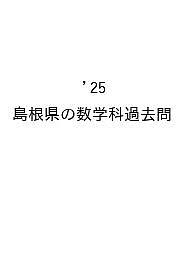 ’25
島根県の数学科過去問